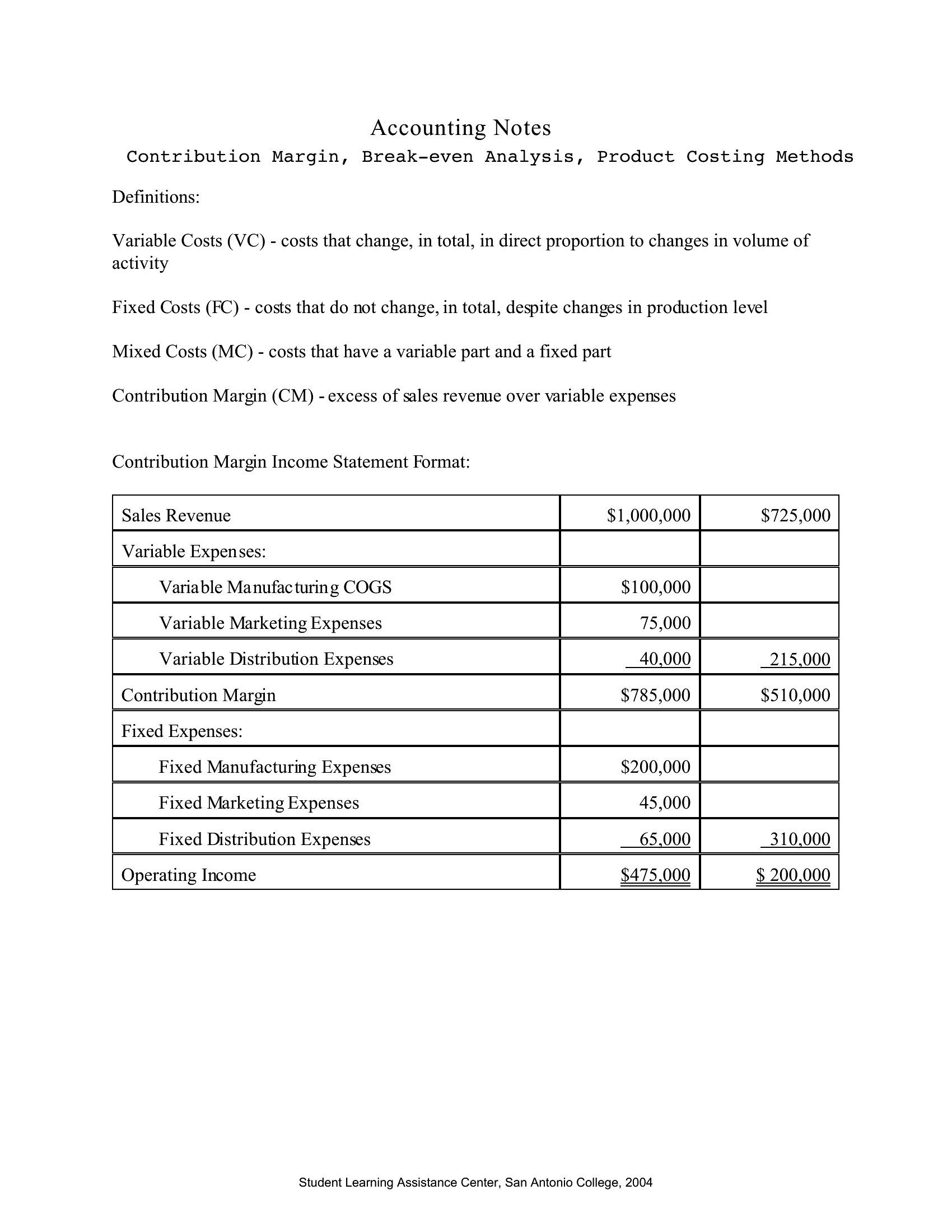 Accounting Notes
Contribution Margin, Break-even Analysis, Product Costing Methods

Definitions:

Variable Costs (VC) - costs that change, in total, in direct proportion to changes in volume of activity

Fixed Costs (FC) - costs that do not change, in total, despite changes in production level

Mixed Costs (MC) - costs that have a variable part and a fixed part

Contribution Margin (CM) - excess of sales revenue over variable expenses

Contribution Margin Income Statement Format:

| Sales Revenue | \$1,000,000 | \$725,000 |
|---|---|---|
| Variable Expenses: | | |
| Variable Manufacturing COGS | \$100,000 | |
| Variable Marketing Expenses | 75,000 | |
| Variable Distribution Expenses | 40,000 | 215,000 |
| Contribution Margin | \$785,000 | \$510,000 |
| Fixed Expenses: | | |
| Fixed Manufacturing Expenses | \$200,000 | |
| Fixed Marketing Expenses | 45,000 | |
| Fixed Distribution Expenses | 65,000 | 310,000 |
| Operating Income | \$475,000 | \$ 200,000 |

Student Learning Assistance Center, San Antonio College, 2004